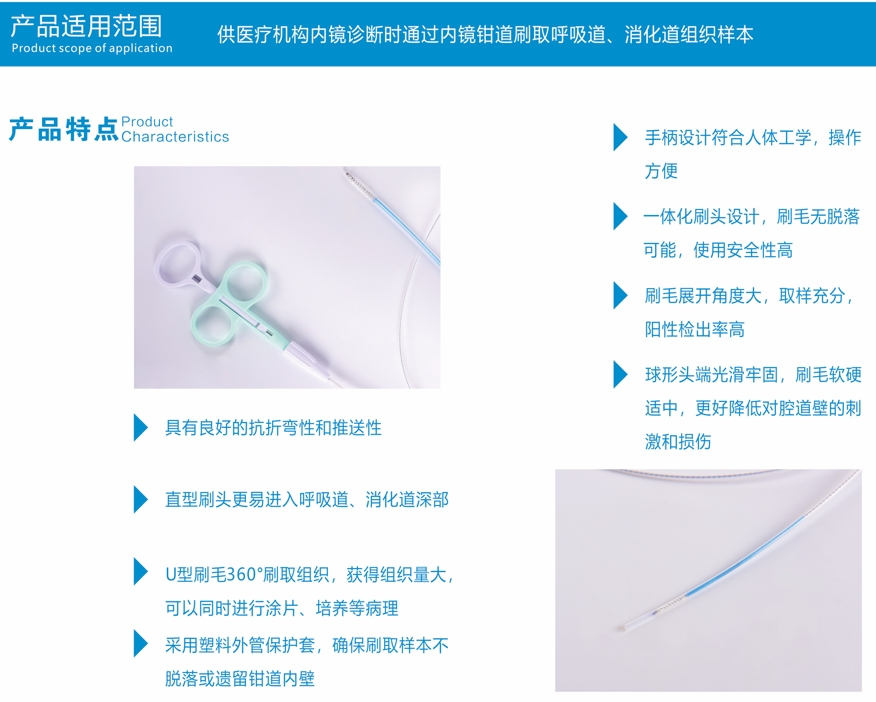 产品适用范围
Product scope of application

供医疗机构内镜诊断时通过内镜钳道刷取呼吸道、消化道组织样本

产品特点 Product Characteristics

具有良好的抗折弯性和推送性

直型刷头更易进入呼吸道、消化道深部

U型刷毛360°刷取组织，获得组织量大，可以同时进行涂片、培养等病理

采用塑料外管保护套，确保刷取样本不脱落或遗留钳道内壁

手柄设计符合人体工学，操作方便

一体化刷头设计，刷毛无脱落可能，使用安全性高

刷毛展开角度大，取样充分，阳性检出率高

球形头端光滑牢固，刷毛软硬适中，更好降低对腔道壁的刺激和损伤